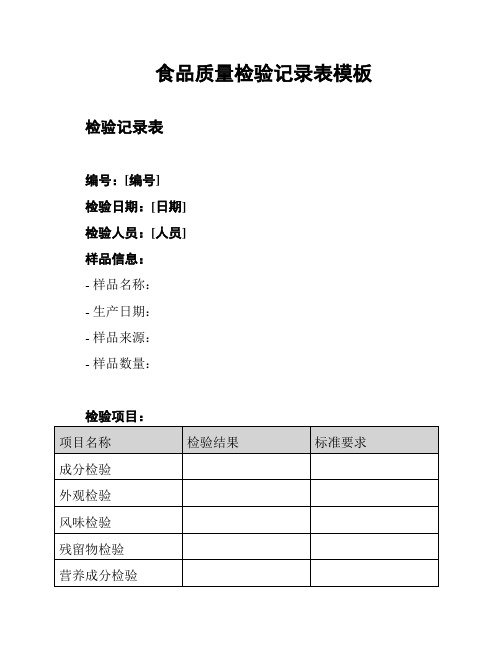 食品质量检验记录表模板

检验记录表

编号：[编号]
检验日期：[日期]
检验人员：[人员]
样品信息：
- 样品名称：
- 生产日期：
- 样品来源：
- 样品数量：

检验项目：

| 项目名称 | 检验结果 | 标准要求 |
|---|---|---|
| 成分检验 | | |
| 外观检验 | | |
| 风味检验 | | |
| 残留物检验 | | |
| 营养成分检验 | | |